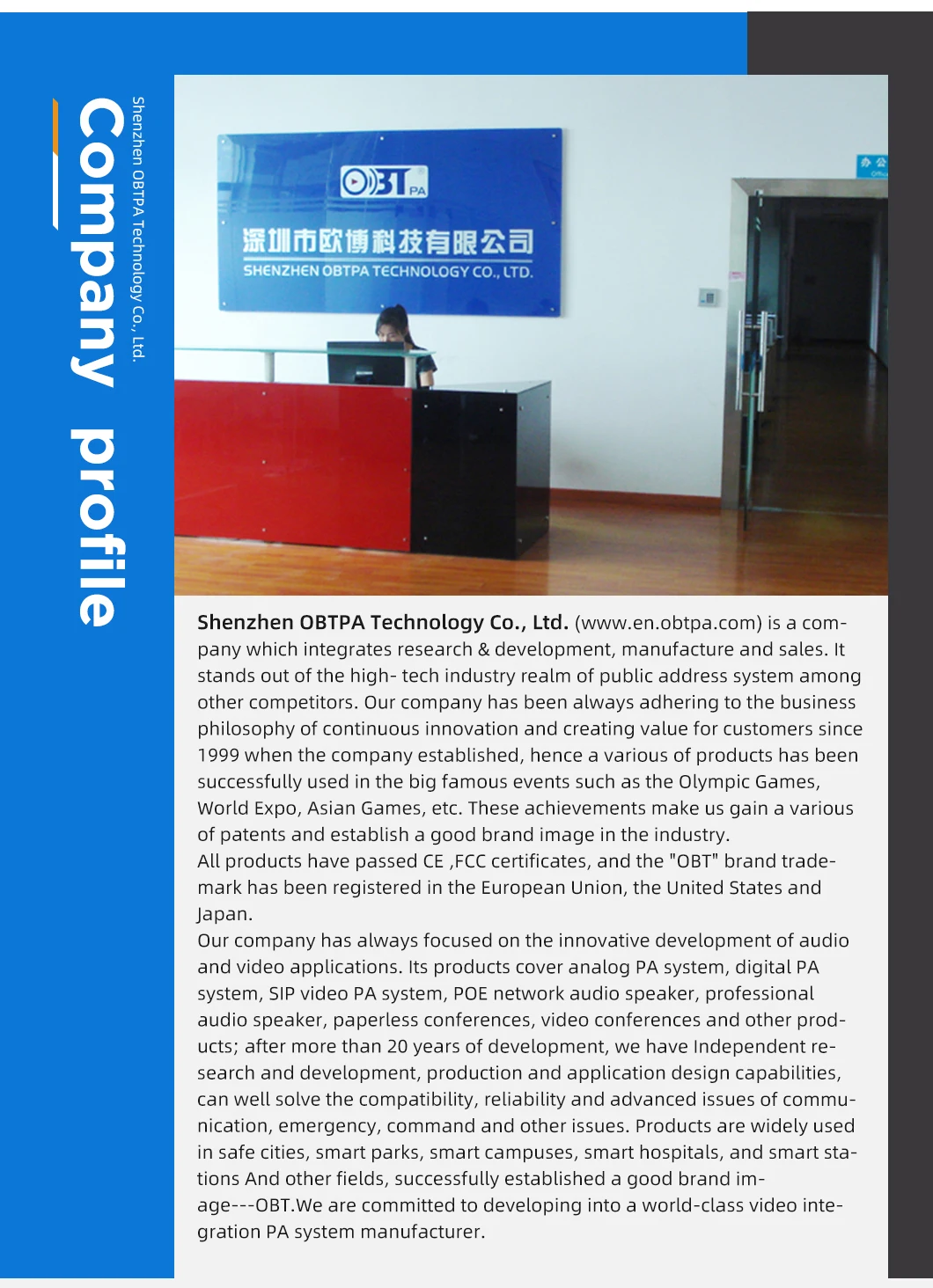 Company profile

Shenzhen OBTPA Technology Co., Ltd.

OBT PA

深圳市欧博科技有限公司

SHENZHEN OBTPA TECHNOLOGY CO., LTD.

办公

Shenzhen OBTPA Technology Co., Ltd. (www.en.obtpa.com) is a company which integrates research & development, manufacture and sales. It stands out of the high- tech industry realm of public address system among other competitors. Our company has been always adhering to the business philosophy of continuous innovation and creating value for customers since 1999 when the company established, hence a various of products has been successfully used in the big famous events such as the Olympic Games, World Expo, Asian Games, etc. These achievements make us gain a various of patents and establish a good brand image in the industry.

All products have passed CE ,FCC certificates, and the "OBT" brand trademark has been registered in the European Union, the United States and Japan.

Our company has always focused on the innovative development of audio and video applications. Its products cover analog PA system, digital PA system, SIP video PA system, POE network audio speaker, professional audio speaker, paperless conferences, video conferences and other products; after more than 20 years of development, we have Independent research and development, production and application design capabilities, can well solve the compatibility, reliability and advanced issues of communication, emergency, command and other issues. Products are widely used in safe cities, smart parks, smart campuses, smart hospitals, and smart stations And other fields, successfully established a good brand image---OBT.We are committed to developing into a world-class video integration PA system manufacturer.